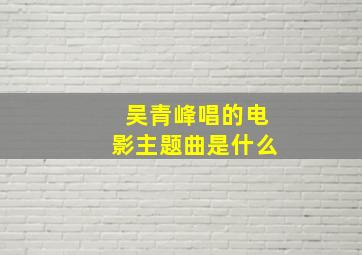 吴青峰唱的电影主题曲是什么